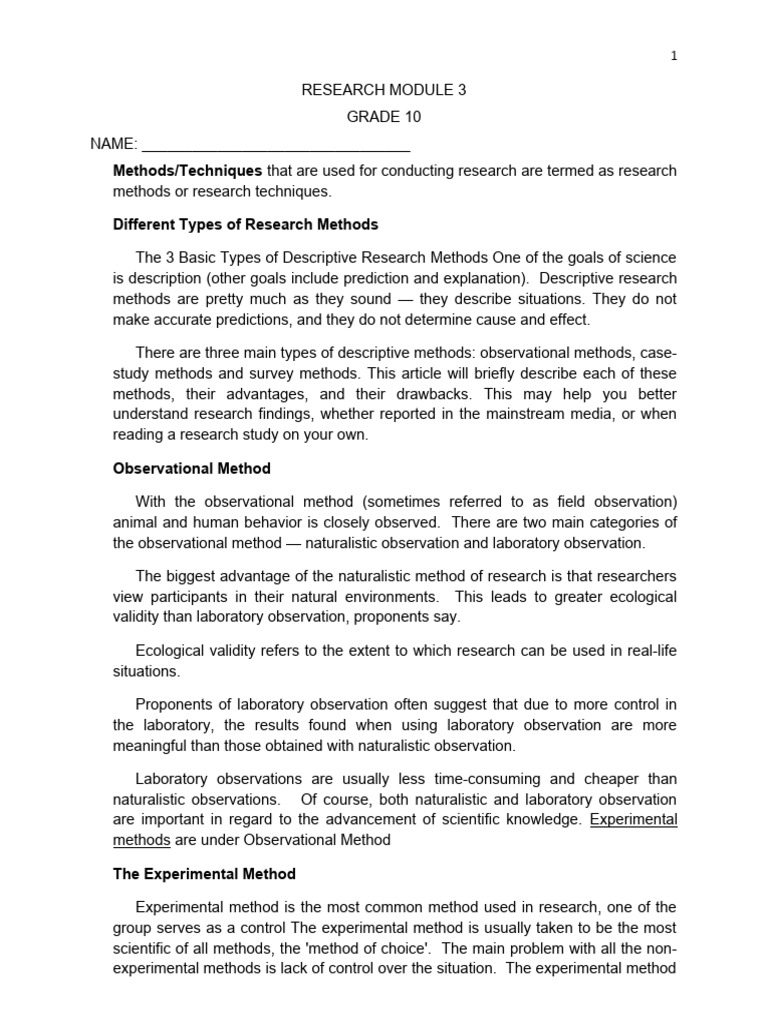 1

RESEARCH MODULE 3

GRADE 10

NAME: ________________________________

**Methods/Techniques** that are used for conducting research are termed as research methods or research techniques.

**Different Types of Research Methods**

The 3 Basic Types of Descriptive Research Methods One of the goals of science is description (other goals include prediction and explanation). Descriptive research methods are pretty much as they sound — they describe situations. They do not make accurate predictions, and they do not determine cause and effect.

There are three main types of descriptive methods: observational methods, case-study methods and survey methods. This article will briefly describe each of these methods, their advantages, and their drawbacks. This may help you better understand research findings, whether reported in the mainstream media, or when reading a research study on your own.

**Observational Method**

With the observational method (sometimes referred to as field observation) animal and human behavior is closely observed. There are two main categories of the observational method — naturalistic observation and laboratory observation.

The biggest advantage of the naturalistic method of research is that researchers view participants in their natural environments. This leads to greater ecological validity than laboratory observation, proponents say.

Ecological validity refers to the extent to which research can be used in real-life situations.

Proponents of laboratory observation often suggest that due to more control in the laboratory, the results found when using laboratory observation are more meaningful than those obtained with naturalistic observation.

Laboratory observations are usually less time-consuming and cheaper than naturalistic observations. Of course, both naturalistic and laboratory observation are important in regard to the advancement of scientific knowledge. Experimental methods are under Observational Method

**The Experimental Method**

Experimental method is the most common method used in research, one of the group serves as a control The experimental method is usually taken to be the most scientific of all methods, the 'method of choice'. The main problem with all the non-experimental methods is lack of control over the situation. The experimental method